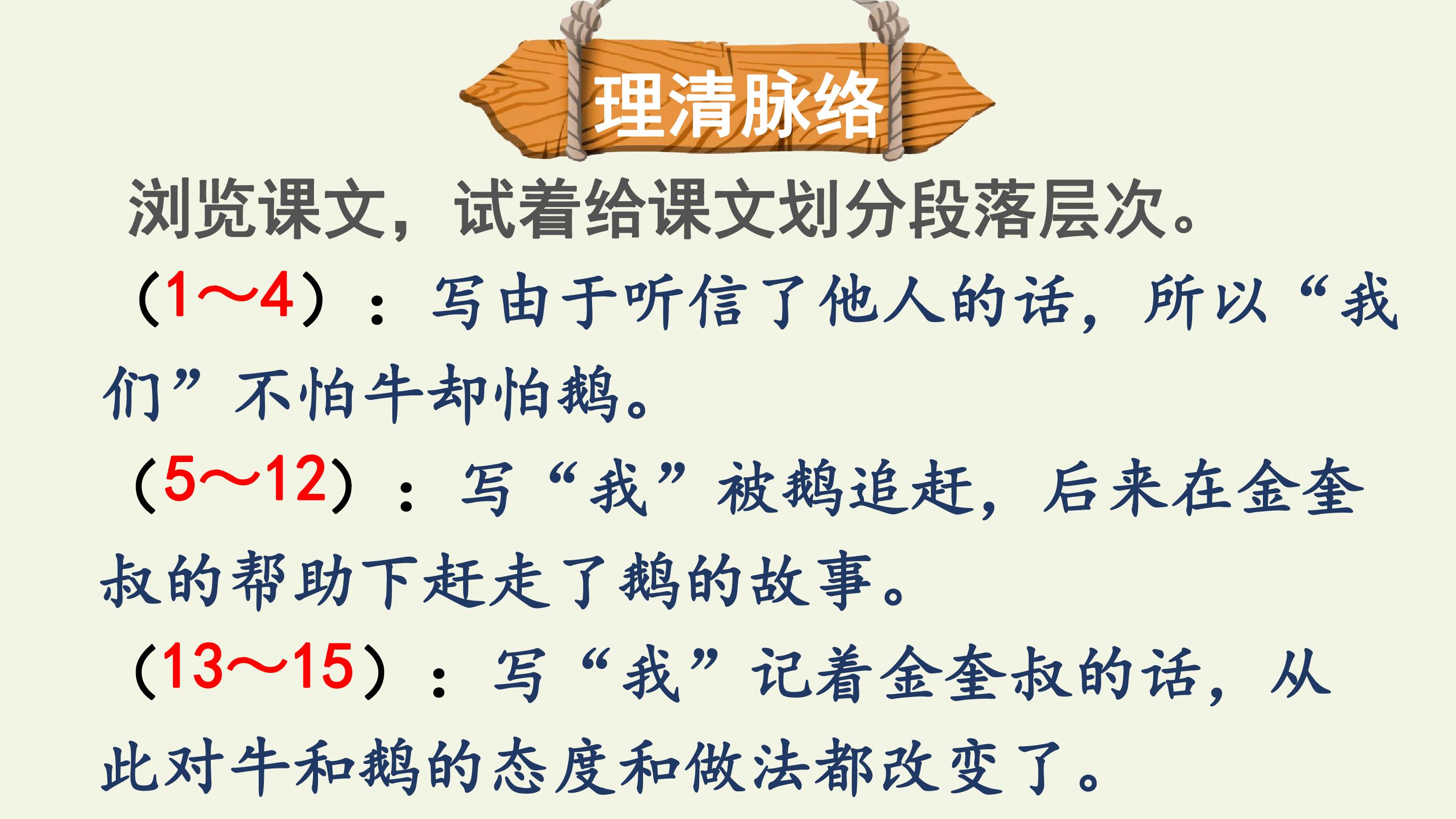 理清脉络

浏览课文，试着给课文划分段落层次。

（1～4）：写由于听信了他人的话，所以“我们”不怕牛却怕鹅。

（5～12）：写“我”被鹅追赶，后来在金奎叔的帮助下赶走了鹅的故事。

（13～15）：写“我”记着金奎叔的话，从此对牛和鹅的态度和做法都改变了。